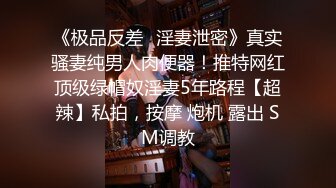 《极品反差 淫妻泄密》真实骚妻纯男人肉便器！推特网红顶级绿帽奴淫妻5年路程【超辣】私拍，按摩 炮机 露出 SM调教